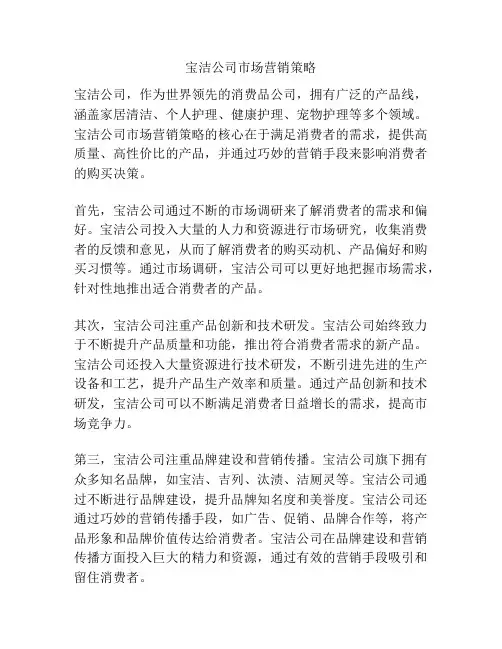 宝洁公司市场营销策略

宝洁公司，作为世界领先的消费品公司，拥有广泛的产品线，涵盖家居清洁、个人护理、健康护理、宠物护理等多个领域。宝洁公司市场营销策略的核心在于满足消费者的需求，提供高质量、高性价比的产品，并通过巧妙的营销手段来影响消费者的购买决策。

首先，宝洁公司通过不断的市场调研来了解消费者的需求和偏好。宝洁公司投入大量的人力和资源进行市场研究，收集消费者的反馈和意见，从而了解消费者的购买动机、产品偏好和购买习惯等。通过市场调研，宝洁公司可以更好地把握市场需求，针对性地推出适合消费者的产品。

其次，宝洁公司注重产品创新和技术研发。宝洁公司始终致力于不断提升产品质量和功能，推出符合消费者需求的新产品。宝洁公司还投入大量资源进行技术研发，不断引进先进的生产设备和工艺，提升产品生产效率和质量。通过产品创新和技术研发，宝洁公司可以不断满足消费者日益增长的需求，提高市场竞争力。

第三，宝洁公司注重品牌建设和营销传播。宝洁公司旗下拥有众多知名品牌，如宝洁、吉列、汰渍、洁厕灵等。宝洁公司通过不断进行品牌建设，提升品牌知名度和美誉度。宝洁公司还通过巧妙的营销传播手段，如广告、促销、品牌合作等，将产品形象和品牌价值传达给消费者。宝洁公司在品牌建设和营销传播方面投入巨大的精力和资源，通过有效的营销手段吸引和留住消费者。